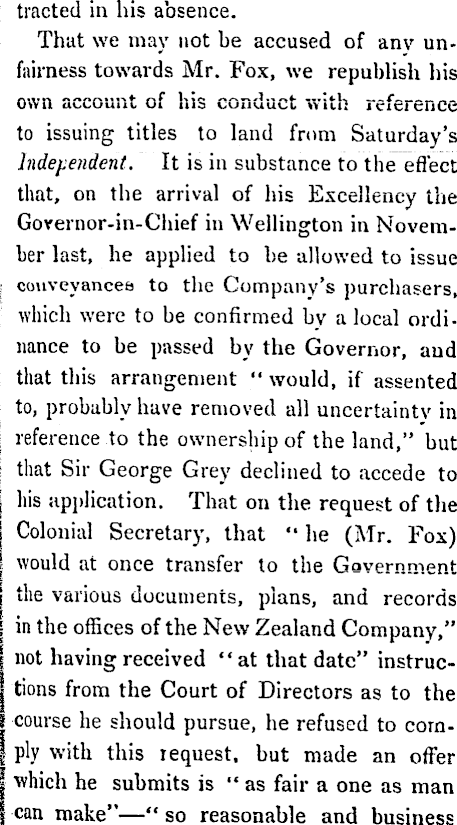 tracted in his absence.

That we may not be accused of any unfairness towards Mr. Fox, we republish his own account of his conduct with reference to issuing titles to land from Saturday's Independent. It is in substance to the effect that, on the arrival of his Excellency the Governor-in-Chief in Wellington in November last, he applied to be allowed to issue conveyances to the Company's purchasers, which were to be confirmed by a local ordinance to be passed by the Governor, and that this arrangement "would, if assented to, probably have removed all uncertainty in reference to the ownership of the land," but that Sir George Grey declined to accede to his application. That on the request of the Colonial Secretary, that "he (Mr. Fox) would at once transfer to the Government the various documents, plans, and records in the offices of the New Zealand Company," not having received "at that date" instructions from the Court of Directors as to the course he should pursue, he refused to comply with this request, but made an offer which he submits is "as fair a one as man can make"—"so reasonable and business